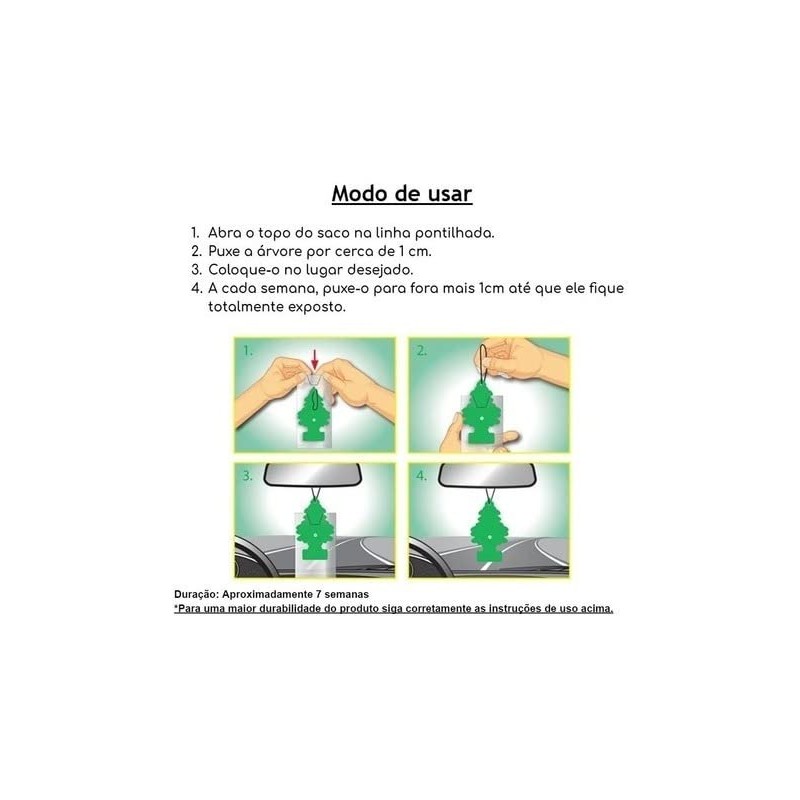 Modo de usar

1. Abra o topo do saco na linha pontilhada.
2. Puxe a árvore por cerca de 1 cm.
3. Coloque-o no lugar desejado.
4. A cada semana, puxe-o para fora mais 1cm até que ele fique totalmente exposto.

1.

2.

3.

4.

Duração: Aproximadamente 7 semanas
*Para uma maior durabilidade do produto siga corretamente as instruções de uso acima.